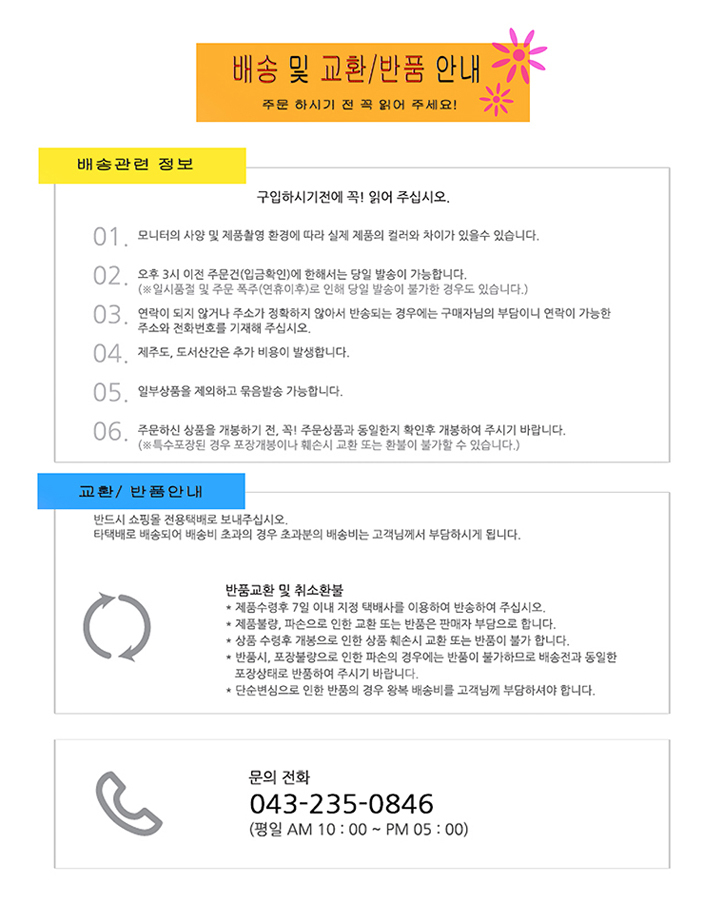 배송 및 교환/반품 안내

주문 하시기 전 꼭 읽어 주세요!

배송관련 정보

구입하시기전에 꼭! 읽어 주십시오.

01. 모니터의 사양 및 제품촬영 환경에 따라 실제 제품의 컬러와 차이가 있을수 있습니다.

02. 오후 3시 이전 주문건(입금확인)에 한해서는 당일 발송이 가능합니다.
(※일시품절 및 주문 폭주(연휴이후)로 인해 당일 발송이 불가한 경우도 있습니다.)

03. 연락이 되지 않거나 주소가 정확하지 않아서 반송되는 경우에는 구매자님의 부담이니 연락이 가능한 주소와 전화번호를 기재해 주십시오.

04. 제주도, 도서산간은 추가 비용이 발생합니다.

05. 일부상품을 제외하고 묶음발송 가능합니다.

06. 주문하신 상품을 개봉하기 전, 꼭! 주문상품과 동일한지 확인후 개봉하여 주시기 바랍니다.
(※특수포장된 경우 포장개봉이나 훼손시 교환 또는 환불이 불가할 수 있습니다.)

교환/ 반품안내

반드시 쇼핑몰 전용택배로 보내주십시오.
타택배로 배송되어 배송비 초과의 경우 초과분의 배송비는 고객님께서 부담하시게 됩니다.

반품교환 및 취소환불
* 제품수령후 7일 이내 지정 택배사를 이용하여 반송하여 주십시오.
* 제품불량, 파손으로 인한 교환 또는 반품은 판매자 부담으로 합니다.
* 상품 수령후 개봉으로 인한 상품 훼손시 교환 또는 반품이 불가 합니다.
* 반품시, 포장불량으로 인한 파손의 경우에는 반품이 불가하므로 배송전과 동일한 포장상태로 반품하여 주시기 바랍니다.
* 단순변심으로 인한 반품의 경우 왕복 배송비를 고객님께 부담하셔야 합니다.

문의 전화
043-235-0846
(평일 AM 10 : 00 ~ PM 05 : 00)